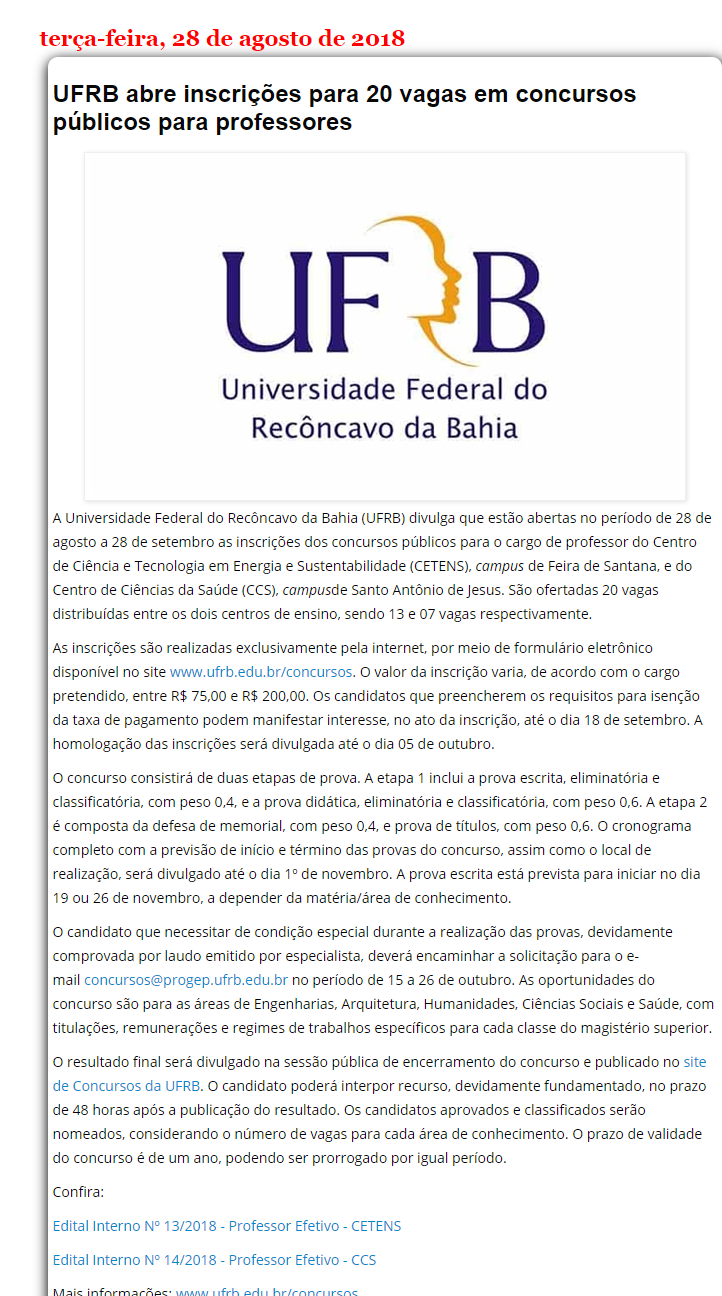 terça-feira, 28 de agosto de 2018

UFRB abre inscrições para 20 vagas em concursos públicos para professores

UFRB
Universidade Federal do Recôncavo da Bahia

A Universidade Federal do Recôncavo da Bahia (UFRB) divulga que estão abertas no período de 28 de agosto a 28 de setembro as inscrições dos concursos públicos para o cargo de professor do Centro de Ciência e Tecnologia em Energia e Sustentabilidade (CETENS), campus de Feira de Santana, e do Centro de Ciências da Saúde (CCS), campusde Santo Antônio de Jesus. São ofertadas 20 vagas distribuídas entre os dois centros de ensino, sendo 13 e 07 vagas respectivamente.

As inscrições são realizadas exclusivamente pela internet, por meio de formulário eletrônico disponível no site www.ufrb.edu.br/concursos. O valor da inscrição varia, de acordo com o cargo pretendido, entre R$ 75,00 e R$ 200,00. Os candidatos que preencherem os requisitos para isenção da taxa de pagamento podem manifestar interesse, no ato da inscrição, até o dia 18 de setembro. A homologação das inscrições será divulgada até o dia 05 de outubro.

O concurso consistirá de duas etapas de prova. A etapa 1 inclui a prova escrita, eliminatória e classificatória, com peso 0,4, e a prova didática, eliminatória e classificatória, com peso 0,6. A etapa 2 é composta da defesa de memorial, com peso 0,4, e prova de títulos, com peso 0,6. O cronograma completo com a previsão de início e término das provas do concurso, assim como o local de realização, será divulgado até o dia 1º de novembro. A prova escrita está prevista para iniciar no dia 19 ou 26 de novembro, a depender da matéria/área de conhecimento.

O candidato que necessitar de condição especial durante a realização das provas, devidamente comprovada por laudo emitido por especialista, deverá encaminhar a solicitação para o e-mail concursos@progep.ufrb.edu.br no período de 15 a 26 de outubro. As oportunidades do concurso são para as áreas de Engenharias, Arquitetura, Humanidades, Ciências Sociais e Saúde, com titulações, remunerações e regimes de trabalhos específicos para cada classe do magistério superior.

O resultado final será divulgado na sessão pública de encerramento do concurso e publicado no site de Concursos da UFRB. O candidato poderá interpor recurso, devidamente fundamentado, no prazo de 48 horas após a publicação do resultado. Os candidatos aprovados e classificados serão nomeados, considerando o número de vagas para cada área de conhecimento. O prazo de validade do concurso é de um ano, podendo ser prorrogado por igual período.

Confira:

Edital Interno Nº 13/2018 - Professor Efetivo - CETENS

Edital Interno Nº 14/2018 - Professor Efetivo - CCS

Mais informações: www.ufrb.edu.br/concursos